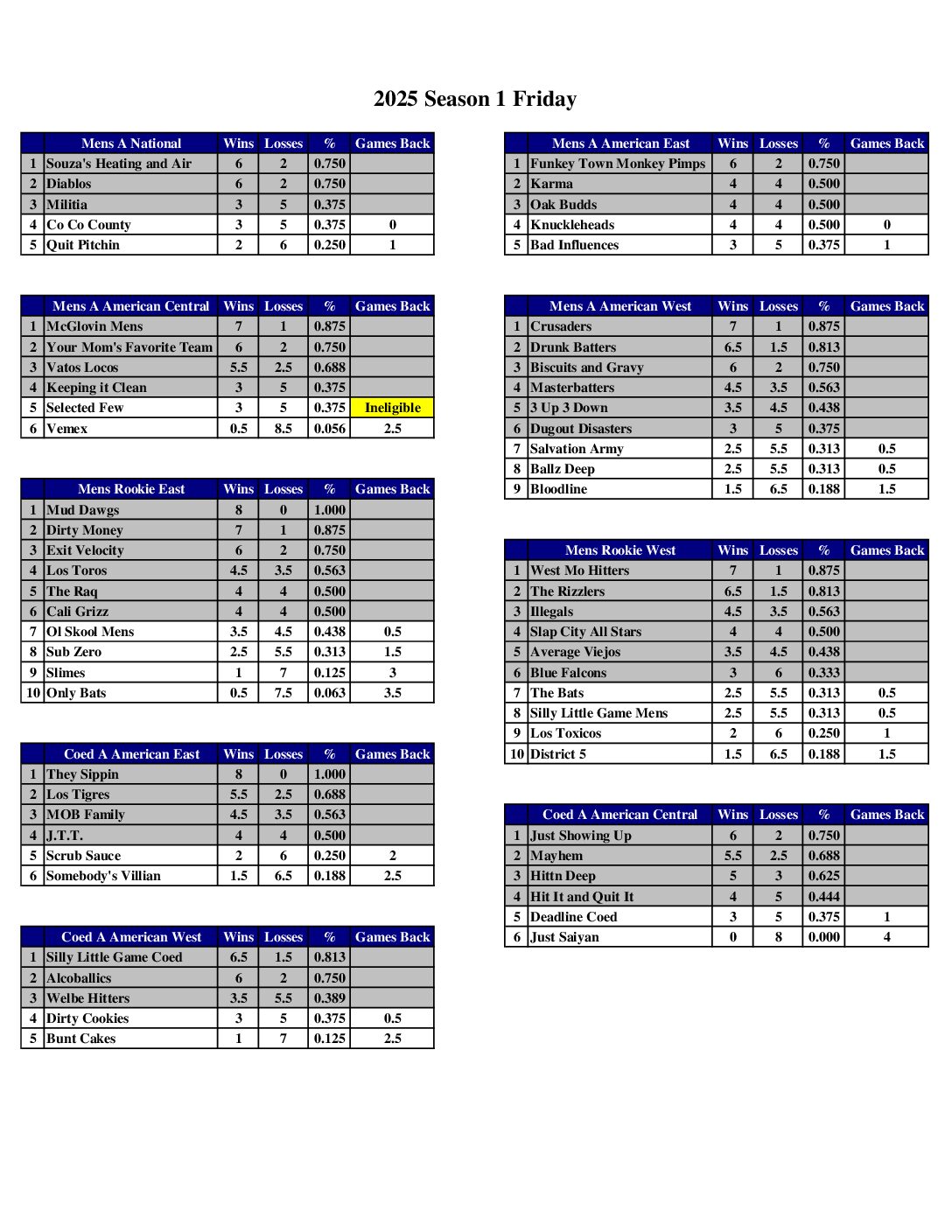 2025 Season 1 Friday

| | Mens A National | Wins | Losses | % | Games Back |
|---|---|---|---|---|---|
| 1 | Souza's Heating and Air | 6 | 2 | 0.750 | |
| 2 | Diablos | 6 | 2 | 0.750 | |
| 3 | Militia | 3 | 5 | 0.375 | |
| 4 | Co Co County | 3 | 5 | 0.375 | 0 |
| 5 | Quit Pitchin | 2 | 6 | 0.250 | 1 |

| | Mens A American Central | Wins | Losses | % | Games Back |
|---|---|---|---|---|---|
| 1 | McGlovin Mens | 7 | 1 | 0.875 | |
| 2 | Your Mom's Favorite Team | 6 | 2 | 0.750 | |
| 3 | Vatos Locos | 5.5 | 2.5 | 0.688 | |
| 4 | Keeping it Clean | 3 | 5 | 0.375 | |
| 5 | Selected Few | 3 | 5 | 0.375 | Ineligible |
| 6 | Vemex | 0.5 | 8.5 | 0.056 | 2.5 |

| | Mens Rookie East | Wins | Losses | % | Games Back |
|---|---|---|---|---|---|
| 1 | Mud Dawgs | 8 | 0 | 1.000 | |
| 2 | Dirty Money | 7 | 1 | 0.875 | |
| 3 | Exit Velocity | 6 | 2 | 0.750 | |
| 4 | Los Toros | 4.5 | 3.5 | 0.563 | |
| 5 | The Raq | 4 | 4 | 0.500 | |
| 6 | Cali Grizz | 4 | 4 | 0.500 | |
| 7 | Ol Skool Mens | 3.5 | 4.5 | 0.438 | 0.5 |
| 8 | Sub Zero | 2.5 | 5.5 | 0.313 | 1.5 |
| 9 | Slimes | 1 | 7 | 0.125 | 3 |
| 10 | Only Bats | 0.5 | 7.5 | 0.063 | 3.5 |

| | Coed A American East | Wins | Losses | % | Games Back |
|---|---|---|---|---|---|
| 1 | They Sippin | 8 | 0 | 1.000 | |
| 2 | Los Tigres | 5.5 | 2.5 | 0.688 | |
| 3 | MOB Family | 4.5 | 3.5 | 0.563 | |
| 4 | J.T.T. | 4 | 4 | 0.500 | |
| 5 | Scrub Sauce | 2 | 6 | 0.250 | 2 |
| 6 | Somebody's Villian | 1.5 | 6.5 | 0.188 | 2.5 |

| | Coed A American West | Wins | Losses | % | Games Back |
|---|---|---|---|---|---|
| 1 | Silly Little Game Coed | 6.5 | 1.5 | 0.813 | |
| 2 | Alcoballics | 6 | 2 | 0.750 | |
| 3 | Welbe Hitters | 3.5 | 5.5 | 0.389 | |
| 4 | Dirty Cookies | 3 | 5 | 0.375 | 0.5 |
| 5 | Bunt Cakes | 1 | 7 | 0.125 | 2.5 |

| | Mens A American East | Wins | Losses | % | Games Back |
|---|---|---|---|---|---|
| 1 | Funkey Town Monkey Pimps | 6 | 2 | 0.750 | |
| 2 | Karma | 4 | 4 | 0.500 | |
| 3 | Oak Budds | 4 | 4 | 0.500 | |
| 4 | Knuckleheads | 4 | 4 | 0.500 | 0 |
| 5 | Bad Influences | 3 | 5 | 0.375 | 1 |

| | Mens A American West | Wins | Losses | % | Games Back |
|---|---|---|---|---|---|
| 1 | Crusaders | 7 | 1 | 0.875 | |
| 2 | Drunk Batters | 6.5 | 1.5 | 0.813 | |
| 3 | Biscuits and Gravy | 6 | 2 | 0.750 | |
| 4 | Masterbatters | 4.5 | 3.5 | 0.563 | |
| 5 | 3 Up 3 Down | 3.5 | 4.5 | 0.438 | |
| 6 | Dugout Disasters | 3 | 5 | 0.375 | |
| 7 | Salvation Army | 2.5 | 5.5 | 0.313 | 0.5 |
| 8 | Ballz Deep | 2.5 | 5.5 | 0.313 | 0.5 |
| 9 | Bloodline | 1.5 | 6.5 | 0.188 | 1.5 |

| | Mens Rookie West | Wins | Losses | % | Games Back |
|---|---|---|---|---|---|
| 1 | West Mo Hitters | 7 | 1 | 0.875 | |
| 2 | The Rizzlers | 6.5 | 1.5 | 0.813 | |
| 3 | Illegals | 4.5 | 3.5 | 0.563 | |
| 4 | Slap City All Stars | 4 | 4 | 0.500 | |
| 5 | Average Viejos | 3.5 | 4.5 | 0.438 | |
| 6 | Blue Falcons | 3 | 6 | 0.333 | |
| 7 | The Bats | 2.5 | 5.5 | 0.313 | 0.5 |
| 8 | Silly Little Game Mens | 2.5 | 5.5 | 0.313 | 0.5 |
| 9 | Los Toxicos | 2 | 6 | 0.250 | 1 |
| 10 | District 5 | 1.5 | 6.5 | 0.188 | 1.5 |

| | Coed A American Central | Wins | Losses | % | Games Back |
|---|---|---|---|---|---|
| 1 | Just Showing Up | 6 | 2 | 0.750 | |
| 2 | Mayhem | 5.5 | 2.5 | 0.688 | |
| 3 | Hittn Deep | 5 | 3 | 0.625 | |
| 4 | Hit It and Quit It | 4 | 5 | 0.444 | |
| 5 | Deadline Coed | 3 | 5 | 0.375 | 1 |
| 6 | Just Saiyan | 0 | 8 | 0.000 | 4 |